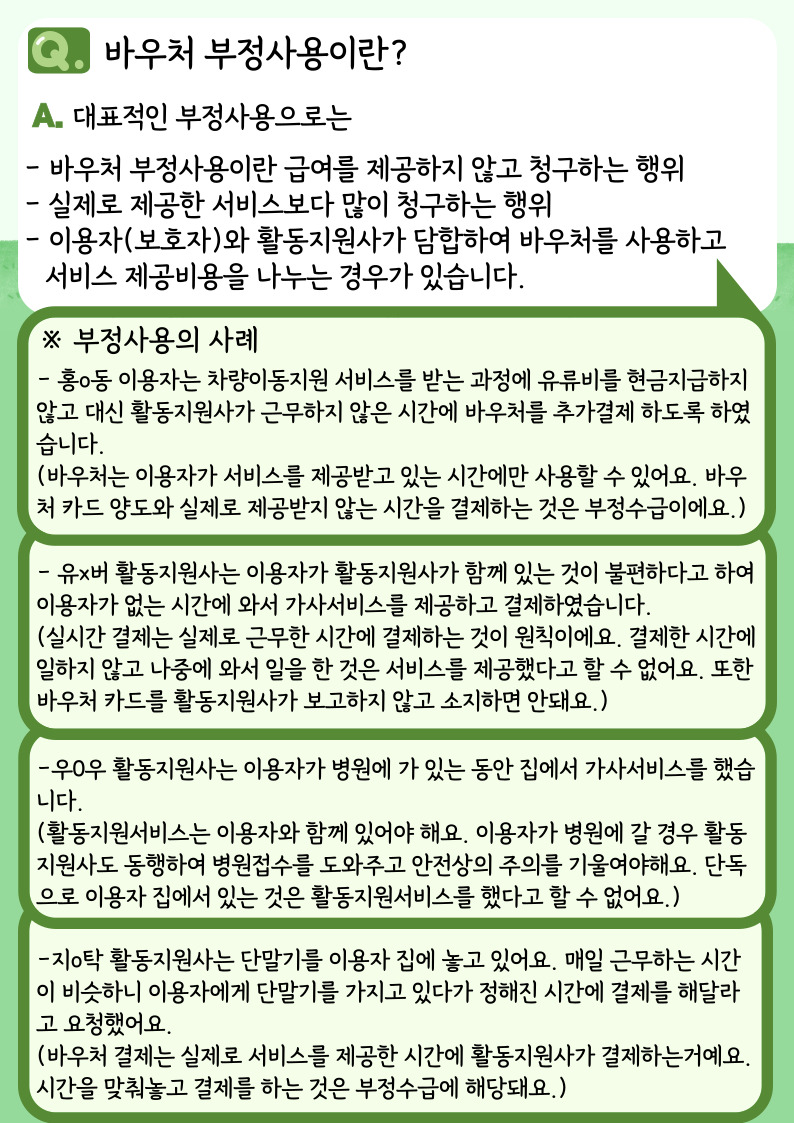 Q. 바우처 부정사용이란?

A. 대표적인 부정사용으로는

- 바우처 부정사용이란 급여를 제공하지 않고 청구하는 행위
- 실제로 제공한 서비스보다 많이 청구하는 행위
- 이용자(보호자)와 활동지원사가 담합하여 바우처를 사용하고 서비스 제공비용을 나누는 경우가 있습니다.

※ 부정사용의 사례

- 홍o동 이용자는 차량이동지원 서비스를 받는 과정에 유류비를 현금지급하지 않고 대신 활동지원사가 근무하지 않은 시간에 바우처를 추가결제 하도록 하였습니다.
(바우처는 이용자가 서비스를 제공받고 있는 시간에만 사용할 수 있어요. 바우처 카드 양도와 실제로 제공받지 않는 시간을 결제하는 것은 부정수급이에요.)

- 유x버 활동지원사는 이용자가 활동지원사가 함께 있는 것이 불편하다고 하여 이용자가 없는 시간에 와서 가사서비스를 제공하고 결제하였습니다.
(실시간 결제는 실제로 근무한 시간에 결제하는 것이 원칙이에요. 결제한 시간에 일하지 않고 나중에 와서 일을 한 것은 서비스를 제공했다고 할 수 없어요. 또한 바우처 카드를 활동지원사가 보고하지 않고 소지하면 안돼요.)

-우0우 활동지원사는 이용자가 병원에 가 있는 동안 집에서 가사서비스를 했습니다.
(활동지원서비스는 이용자와 함께 있어야 해요. 이용자가 병원에 갈 경우 활동지원사도 동행하여 병원접수를 도와주고 안전상의 주의를 기울여야해요. 단독으로 이용자 집에서 있는 것은 활동지원서비스를 했다고 할 수 없어요.)

-지o탁 활동지원사는 단말기를 이용자 집에 놓고 있어요. 매일 근무하는 시간이 비슷하니 이용자에게 단말기를 가지고 있다가 정해진 시간에 결제를 해달라고 요청했어요.
(바우처 결제는 실제로 서비스를 제공한 시간에 활동지원사가 결제하는거예요. 시간을 맞춰놓고 결제를 하는 것은 부정수급에 해당돼요.)